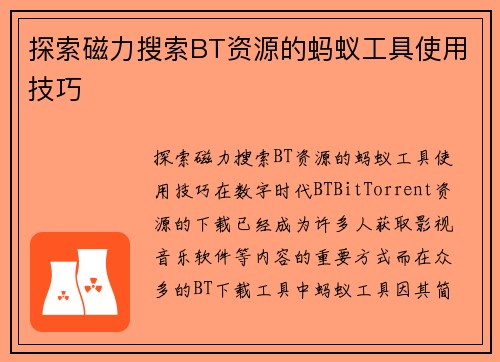 探索磁力搜索BT资源的蚂蚁工具使用技巧

探索磁力搜索BT资源的蚂蚁工具使用技巧在数字时代BTBitTorrent资源的下载已经成为许多人获取影视音乐软件等内容的重要方式而在众多的BT下载工具中蚂蚁工具因其简